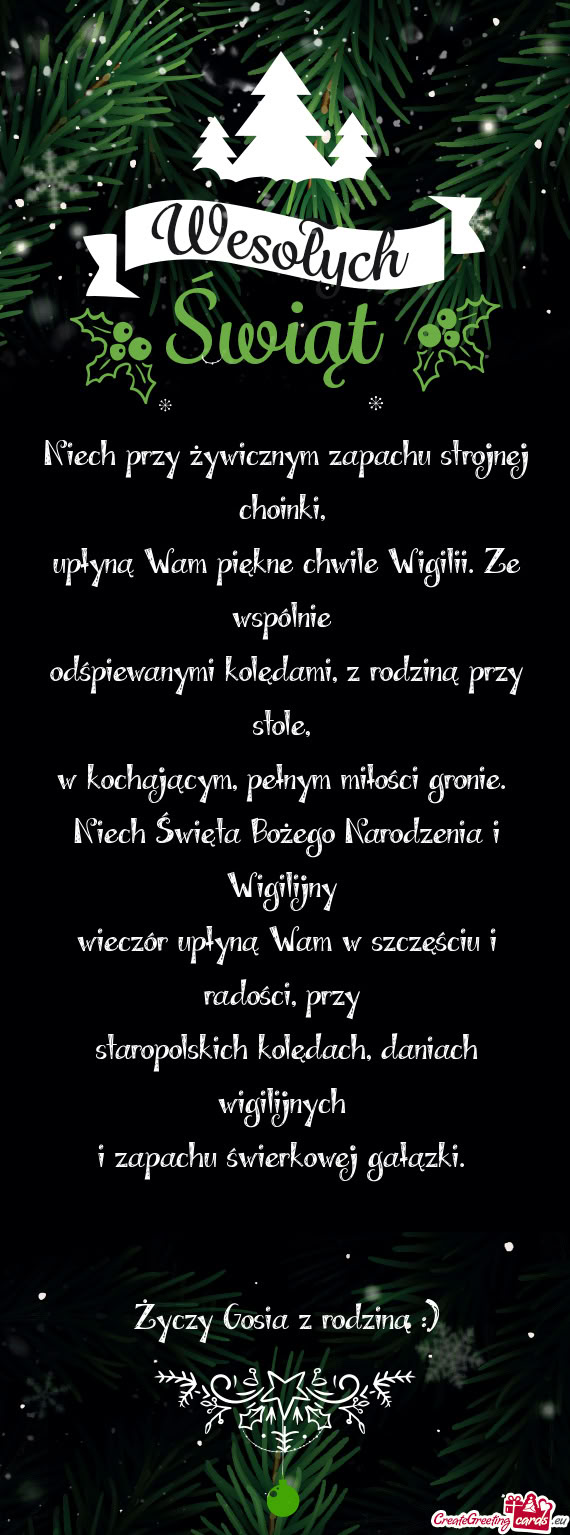 Wesołych
Świąt

Niech przy żywicznym zapachu strojnej choinki,
upłyną Wam piękne chwile Wigilii. Ze wspólnie
odśpiewanymi kolędami, z rodziną przy stole,
w kochającym, pełnym miłości gronie.
Niech Święta Bożego Narodzenia i Wigilijny
wieczór upłyną Wam w szczęściu i radości, przy
staropolskich kolędach, daniach wigilijnych
i zapachu świerkowej gałązki.

Życzy Gosia z rodziną :)

CreateGreetingcards.eu